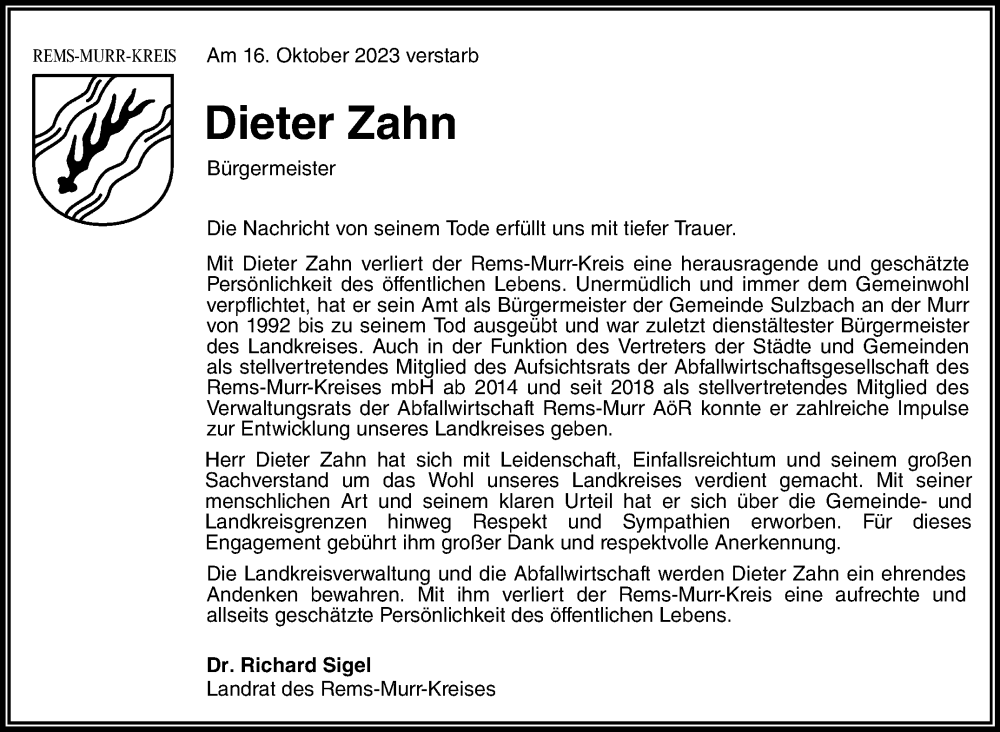 REMS-MURR-KREIS

Am 16. Oktober 2023 verstarb

Dieter Zahn

Bürgermeister

Die Nachricht von seinem Tode erfüllt uns mit tiefer Trauer.

Mit Dieter Zahn verliert der Rems-Murr-Kreis eine herausragende und geschätzte Persönlichkeit des öffentlichen Lebens. Unermüdlich und immer dem Gemeinwohl verpflichtet, hat er sein Amt als Bürgermeister der Gemeinde Sulzbach an der Murr von 1992 bis zu seinem Tod ausgeübt und war zuletzt dienstältester Bürgermeister des Landkreises. Auch in der Funktion des Vertreters der Städte und Gemeinden als stellvertretendes Mitglied des Aufsichtsrats der Abfallwirtschaftsgesellschaft des Rems-Murr-Kreises mbH ab 2014 und seit 2018 als stellvertretendes Mitglied des Verwaltungsrats der Abfallwirtschaft Rems-Murr AöR konnte er zahlreiche Impulse zur Entwicklung unseres Landkreises geben.

Herr Dieter Zahn hat sich mit Leidenschaft, Einfallsreichtum und seinem großen Sachverstand um das Wohl unseres Landkreises verdient gemacht. Mit seiner menschlichen Art und seinem klaren Urteil hat er sich über die Gemeinde- und Landkreisgrenzen hinweg Respekt und Sympathien erworben. Für dieses Engagement gebührt ihm großer Dank und respektvolle Anerkennung.

Die Landkreisverwaltung und die Abfallwirtschaft werden Dieter Zahn ein ehrendes Andenken bewahren. Mit ihm verliert der Rems-Murr-Kreis eine aufrechte und allseits geschätzte Persönlichkeit des öffentlichen Lebens.

Dr. Richard Sigel
Landrat des Rems-Murr-Kreises